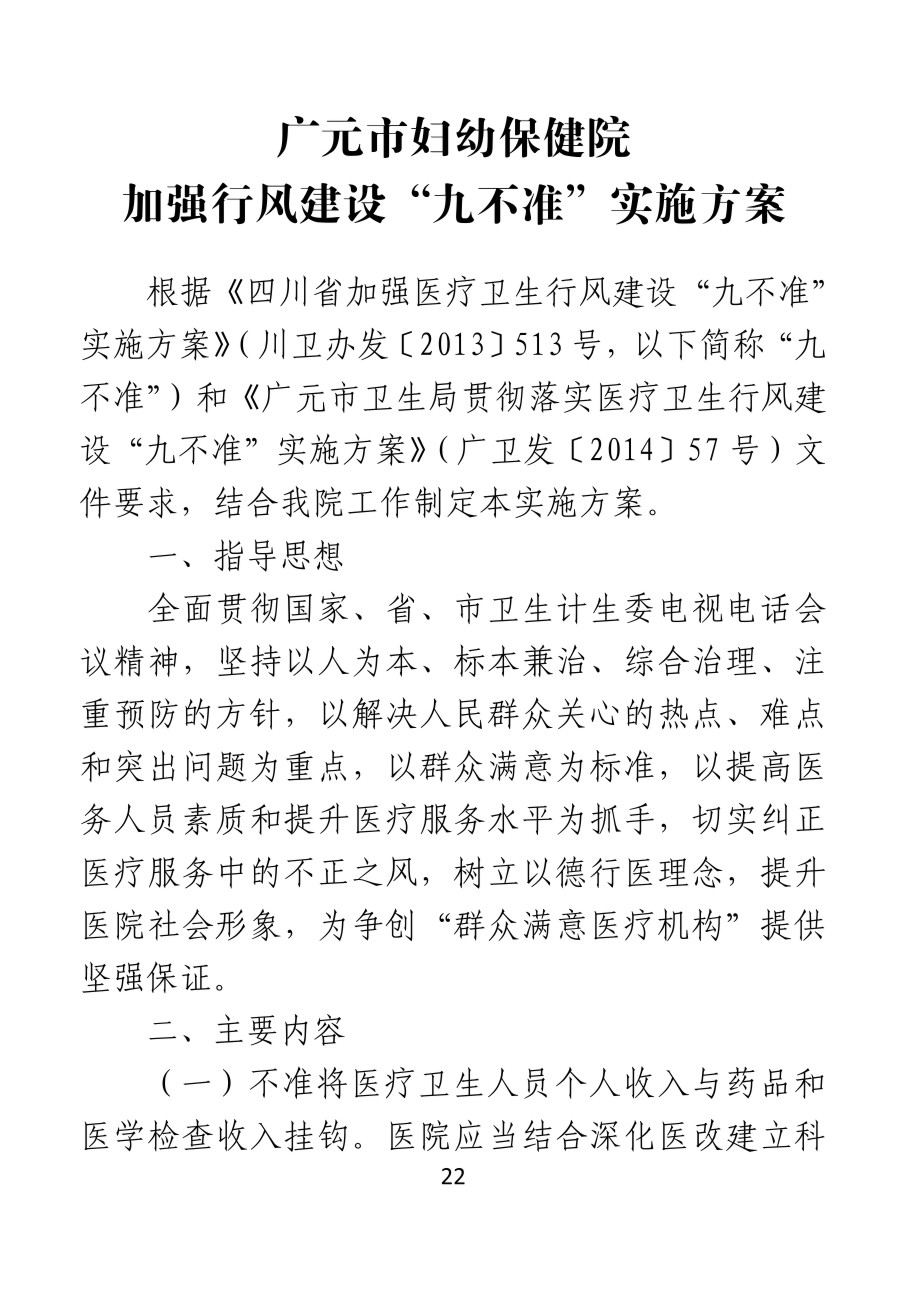 广元市妇幼保健院
加强行风建设“九不准”实施方案

根据《四川省加强医疗卫生行风建设“九不准”实施方案》(川卫办发〔2013〕513号，以下简称“九不准”)和《广元市卫生局贯彻落实医疗卫生行风建设“九不准”实施方案》(广卫发〔2014〕57号)文件要求，结合我院工作制定本实施方案。

一、指导思想

全面贯彻国家、省、市卫生计生委电视电话会议精神，坚持以人为本、标本兼治、综合治理、注重预防的方针，以解决人民群众关心的热点、难点和突出问题为重点，以群众满意为标准，以提高医务人员素质和提升医疗服务水平为抓手，切实纠正医疗服务中的不正之风，树立以德行医理念，提升医院社会形象，为争创“群众满意医疗机构”提供坚强保证。

二、主要内容

(一)不准将医疗卫生人员个人收入与药品和医学检查收入挂钩。医院应当结合深化医改建立科

22